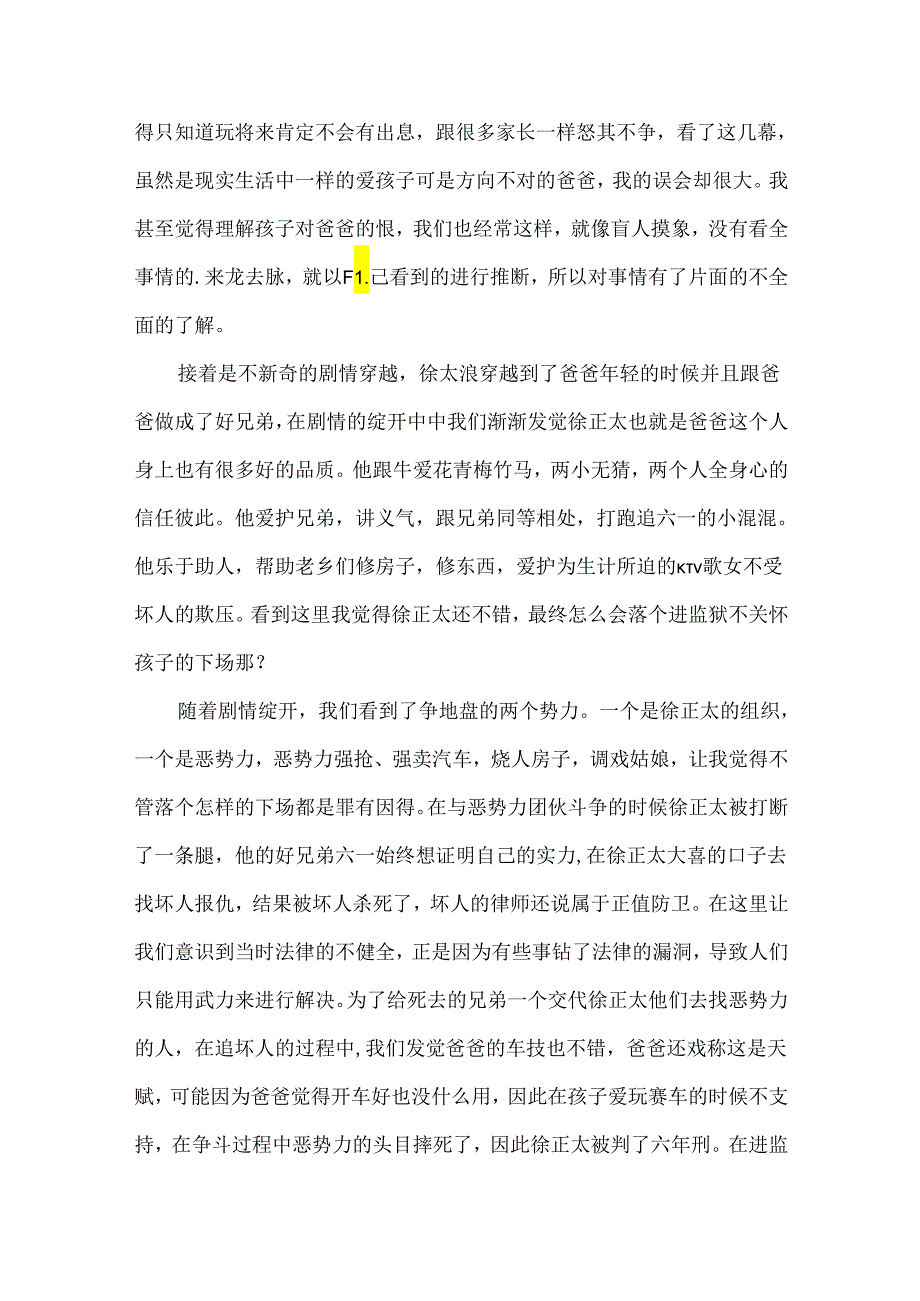 得只知道玩将来肯定不会有出息，跟很多家长一样怒其不争，看了这几幕，虽然是现实生活中一样的爱孩子可是方向不对的爸爸，我的误会却很大。我甚至觉得理解孩子对爸爸的恨，我们也经常这样，就像盲人摸象，没有看全事情的.来龙去脉，就以F1.己看到的进行推断，所以对事情有了片面的不全面的了解。

接着是不新奇的剧情穿越，徐太浪穿越到了爸爸年轻的时候并且跟爸爸做成了好兄弟，在剧情的绽开中中我们渐渐发觉徐正太也就是爸爸这个人身上也有很多好的品质。他跟牛爱花青梅竹马，两小无猜，两个人全身心的信任彼此。他爱护兄弟，讲义气，跟兄弟同等相处，打跑追六一的小混混。他乐于助人，帮助老乡们修房子，修东西，爱护为生计所迫的KTV歌女不受坏人的欺压。看到这里我觉得徐正太还不错，最终怎么会落个进监狱不关怀孩子的下场那？

随着剧情绽开，我们看到了争地盘的两个势力。一个是徐正太的组织，一个是恶势力，恶势力强抢、强卖汽车，烧人房子，调戏姑娘，让我觉得不管落个怎样的下场都是罪有因得。在与恶势力团伙斗争的时候徐正太被打断了一条腿，他的好兄弟六一始终想证明自己的实力，在徐正太大喜的口子去找坏人报仇，结果被坏人杀死了，坏人的律师还说属于正值防卫。在这里让我们意识到当时法律的不健全，正是因为有些事钻了法律的漏洞，导致人们只能用武力来进行解决。为了给死去的兄弟一个交代徐正太他们去找恶势力的人，在追坏人的过程中，我们发觉爸爸的车技也不错，爸爸还戏称这是天赋，可能因为爸爸觉得开车好也没什么用，因此在孩子爱玩赛车的时候不支持，在争斗过程中恶势力的头目摔死了，因此徐正太被判了六年刑。在进监